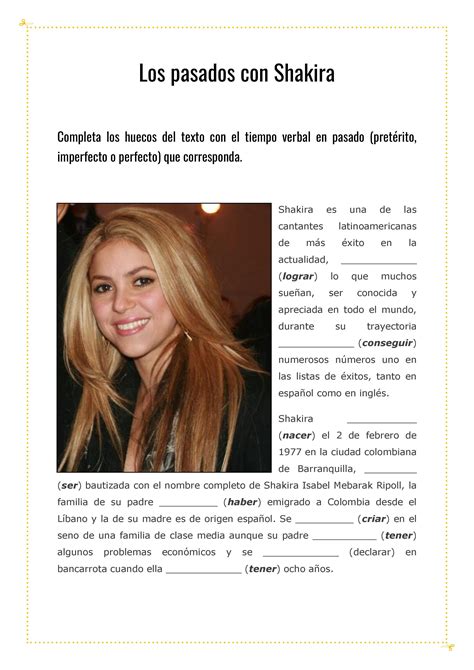 Los pasados con Shakira

Completa los huecos del texto con el tiempo verbal en pasado (pretérito, imperfecto o perfecto) que corresponda.

Shakira es una de las cantantes latinoamericanas de más éxito en la actualidad, ____________ (**lograr**) lo que muchos sueñan, ser conocida y apreciada en todo el mundo, durante su trayectoria ____________ (**conseguir**) numerosos números uno en las listas de éxitos, tanto en español como en inglés.

Shakira ____________ (**nacer**) el 2 de febrero de 1977 en la ciudad colombiana de Barranquilla, _________ (**ser**) bautizada con el nombre completo de Shakira Isabel Mebarak Ripoll, la familia de su padre __________ (**haber**) emigrado a Colombia desde el Líbano y la de su madre es de origen español. Se __________ (**criar**) en el seno de una familia de clase media aunque su padre ___________ (**tener**) algunos problemas económicos y se _____________ (declarar) en bancarrota cuando ella _____________ (**tener**) ocho años.